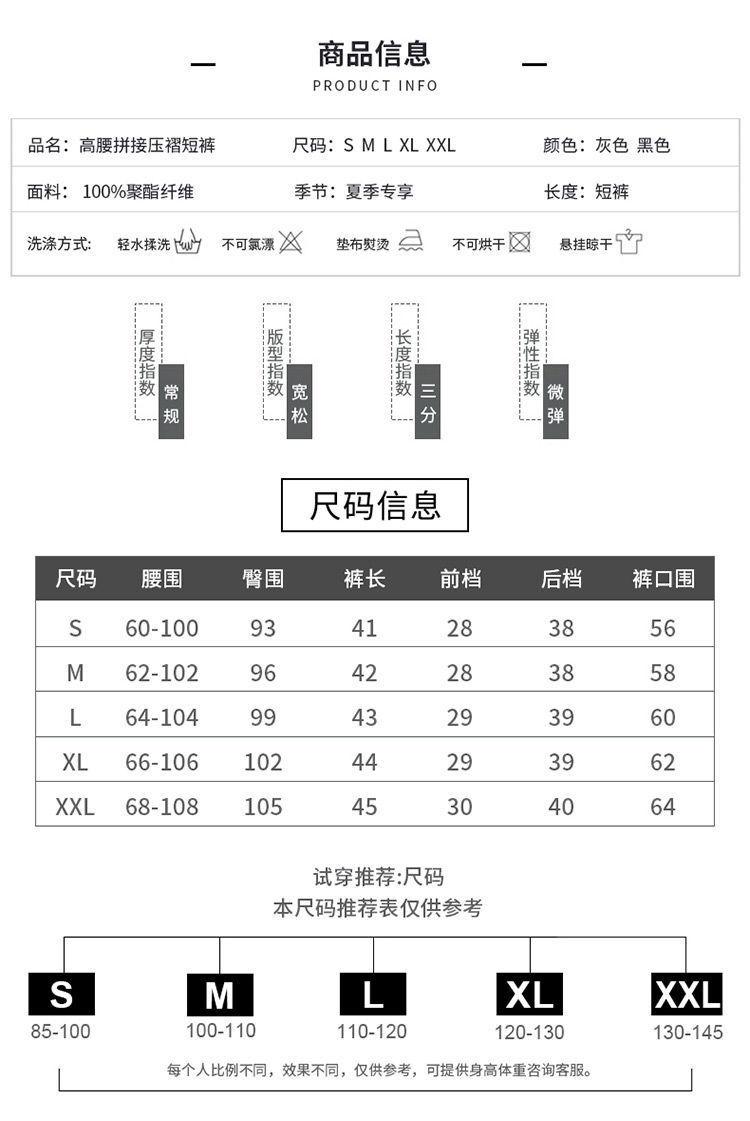 商品信息
PRODUCT INFO

品名：高腰拼接压褶短裤
尺码：S M L XL XXL
颜色：灰色 黑色

面料：100%聚酯纤维
季节：夏季专享
长度：短裤

洗涤方式：
轻水揉洗
不可氯漂
垫布熨烫
不可烘干
悬挂晾干

厚度指数 常规
版型指数 宽松
长度指数 三分
弹性指数 微弹

尺码信息

| 尺码 | 腰围 | 臀围 | 裤长 | 前档 | 后档 | 裤口围 |
|---|---|---|---|---|---|---|
| S | 60-100 | 93 | 41 | 28 | 38 | 56 |
| M | 62-102 | 96 | 42 | 28 | 38 | 58 |
| L | 64-104 | 99 | 43 | 29 | 39 | 60 |
| XL | 66-106 | 102 | 44 | 29 | 39 | 62 |
| XXL | 68-108 | 105 | 45 | 30 | 40 | 64 |

试穿推荐:尺码
本尺码推荐表仅供参考

S
85-100
M
100-110
L
110-120
XL
120-130
XXL
130-145

每个人比例不同，效果不同，仅供参考，可提供身高体重咨询客服。